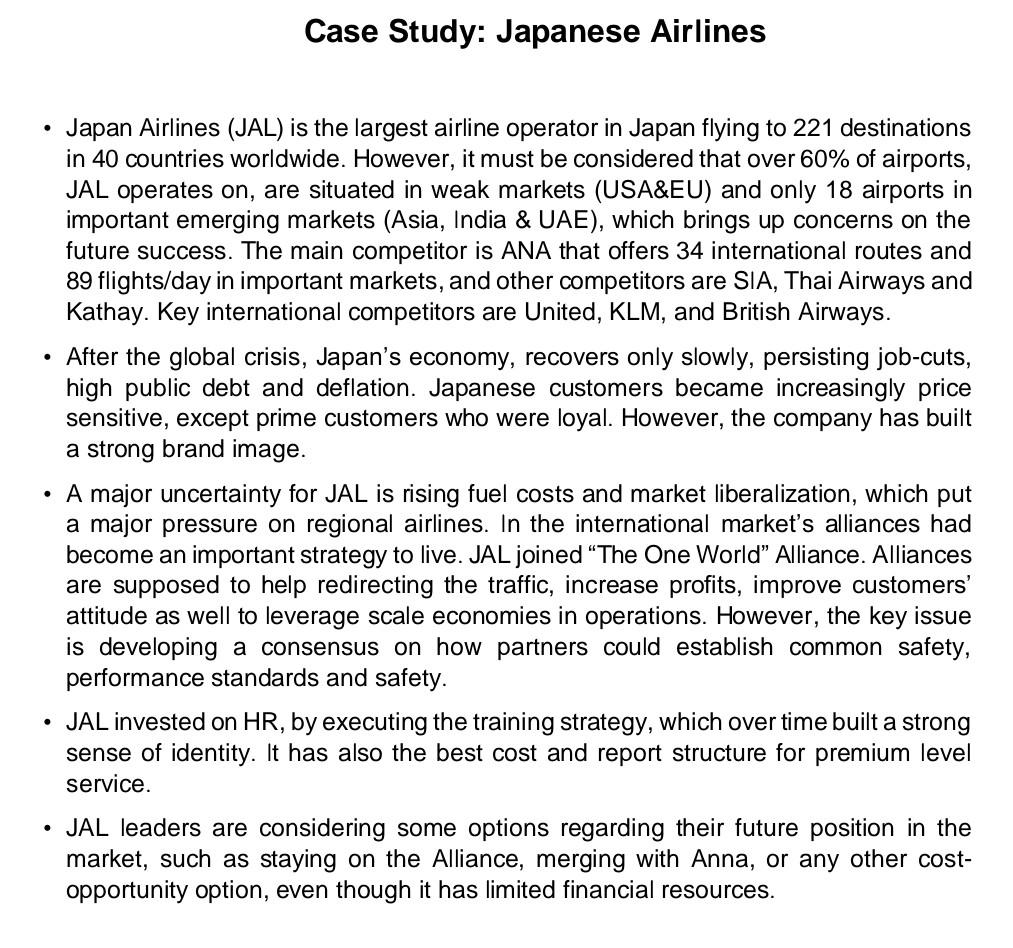 Case Study: Japanese Airlines

• Japan Airlines (JAL) is the largest airline operator in Japan flying to 221 destinations in 40 countries worldwide. However, it must be considered that over 60% of airports, JAL operates on, are situated in weak markets (USA&EU) and only 18 airports in important emerging markets (Asia, India & UAE), which brings up concerns on the future success. The main competitor is ANA that offers 34 international routes and 89 flights/day in important markets, and other competitors are SIA, Thai Airways and Kathay. Key international competitors are United, KLM, and British Airways.

• After the global crisis, Japan's economy, recovers only slowly, persisting job-cuts, high public debt and deflation. Japanese customers became increasingly price sensitive, except prime customers who were loyal. However, the company has built a strong brand image.

• A major uncertainty for JAL is rising fuel costs and market liberalization, which put a major pressure on regional airlines. In the international market's alliances had become an important strategy to live. JAL joined "The One World" Alliance. Alliances are supposed to help redirecting the traffic, increase profits, improve customers' attitude as well to leverage scale economies in operations. However, the key issue is developing a consensus on how partners could establish common safety, performance standards and safety.

• JAL invested on HR, by executing the training strategy, which over time built a strong sense of identity. It has also the best cost and report structure for premium level service.

• JAL leaders are considering some options regarding their future position in the market, such as staying on the Alliance, merging with Anna, or any other cost-opportunity option, even though it has limited financial resources.